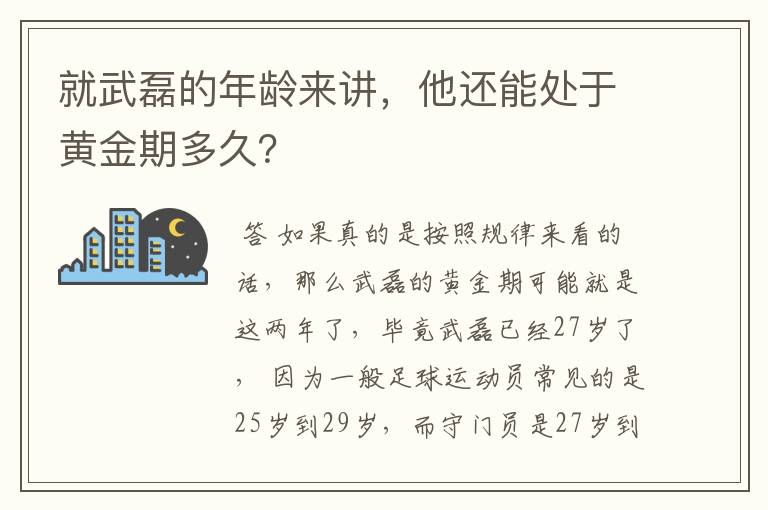 就武磊的年龄来讲，他还能处于黄金期多久?

答 如果真的是按照规律来看的话，那么武磊的黄金期可能就是这两年了，毕竟武磊已经27岁了，因为一般足球运动员常见的是25岁到29岁，而守门员是27岁到